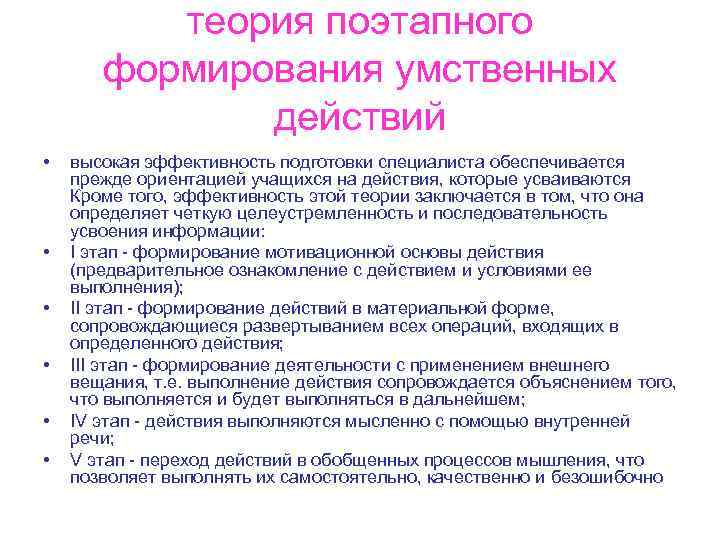 теория поэтапного формирования умственных действий

• высокая эффективность подготовки специалиста обеспечивается прежде ориентацией учащихся на действия, которые усваиваются Кроме того, эффективность этой теории заключается в том, что она определяет четкую целеустремленность и последовательность усвоения информации:
• I этап - формирование мотивационной основы действия (предварительное ознакомление с действием и условиями ее выполнения);
• II этап - формирование действий в материальной форме, сопровождающиеся развертыванием всех операций, входящих в определенного действия;
• III этап - формирование деятельности с применением внешнего вещания, т.е. выполнение действия сопровождается объяснением того, что выполняется и будет выполняться в дальнейшем;
• IV этап - действия выполняются мысленно с помощью внутренней речи;
• V этап - переход действий в обобщенных процессов мышления, что позволяет выполнять их самостоятельно, качественно и безошибочно